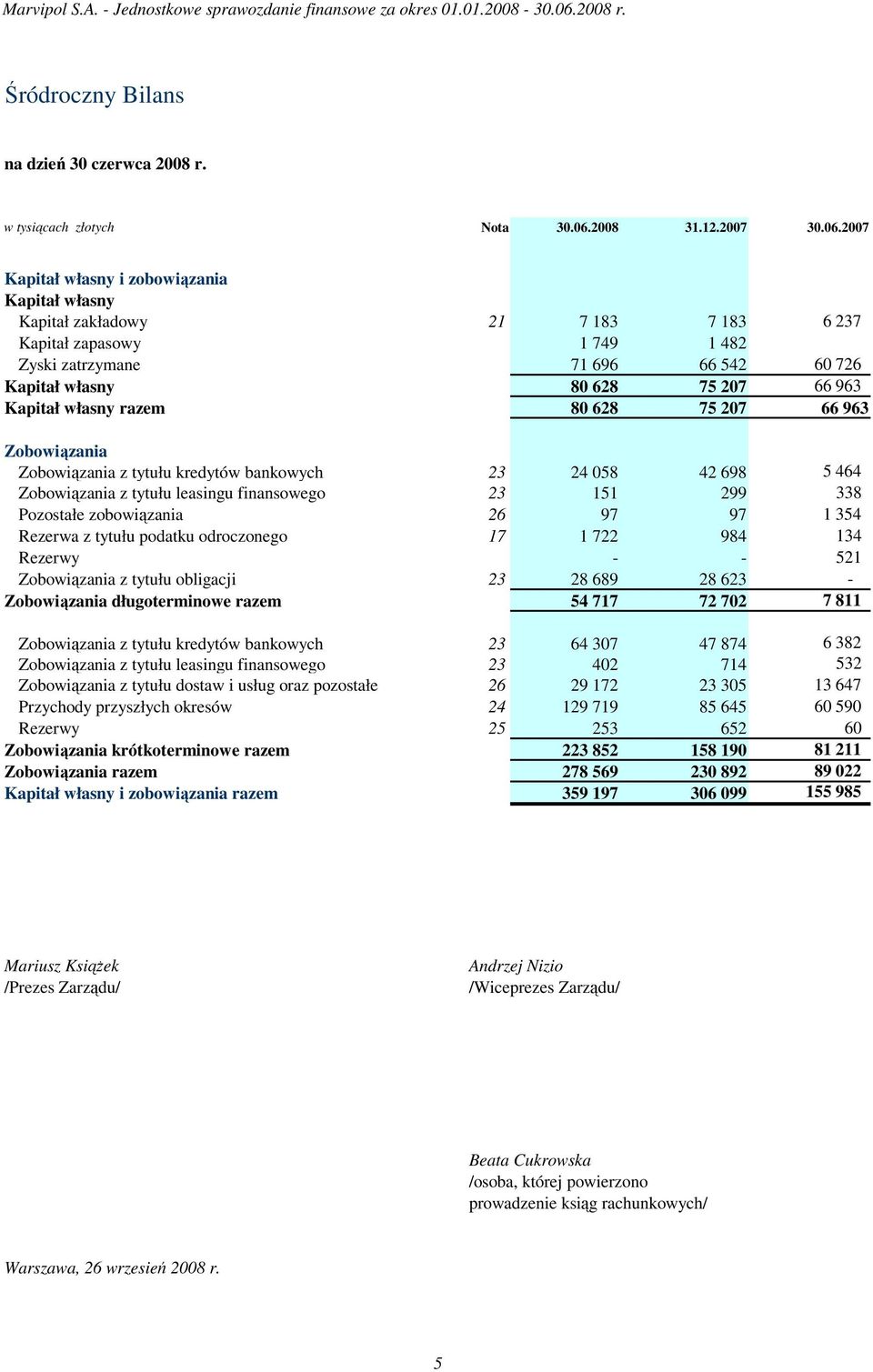 Marvipol S.A. - Jednostkowe sprawozdanie finansowe za okres 01.01.2008 - 30.06.2008 r.

Śródroczny Bilans

na dzień 30 czerwca 2008 r.

| w tysiącach złotych | Nota | 30.06.2008 | 31.12.2007 | 30.06.2007 |
|---|---|---|---|---|
| Kapitał własny i zobowiązania | | | | |
| Kapitał własny | | | | |
| Kapitał zakładowy | 21 | 7 183 | 7 183 | 6 237 |
| Kapitał zapasowy | | 1 749 | 1 482 | |
| Zyski zatrzymane | | 71 696 | 66 542 | 60 726 |
| Kapitał własny | | 80 628 | 75 207 | 66 963 |
| Kapitał własny razem | | 80 628 | 75 207 | 66 963 |
| Zobowiązania | | | | |
| Zobowiązania z tytułu kredytów bankowych | 23 | 24 058 | 42 698 | 5 464 |
| Zobowiązania z tytułu leasingu finansowego | 23 | 151 | 299 | 338 |
| Pozostałe zobowiązania | 26 | 97 | 97 | 1 354 |
| Rezerwa z tytułu podatku odroczonego | 17 | 1 722 | 984 | 134 |
| Rezerwy | | - | - | 521 |
| Zobowiązania z tytułu obligacji | 23 | 28 689 | 28 623 | - |
| Zobowiązania długoterminowe razem | | 54 717 | 72 702 | 7 811 |
| Zobowiązania z tytułu kredytów bankowych | 23 | 64 307 | 47 874 | 6 382 |
| Zobowiązania z tytułu leasingu finansowego | 23 | 402 | 714 | 532 |
| Zobowiązania z tytułu dostaw i usług oraz pozostałe | 26 | 29 172 | 23 305 | 13 647 |
| Przychody przyszłych okresów | 24 | 129 719 | 85 645 | 60 590 |
| Rezerwy | 25 | 253 | 652 | 60 |
| Zobowiązania krótkoterminowe razem | | 223 852 | 158 190 | 81 211 |
| Zobowiązania razem | | 278 569 | 230 892 | 89 022 |
| Kapitał własny i zobowiązania razem | | 359 197 | 306 099 | 155 985 |

Mariusz Książek
/Prezes Zarządu/

Andrzej Nizio
/Wiceprezes Zarządu/

Beata Cukrowska
/osoba, której powierzono prowadzenie ksiąg rachunkowych/

Warszawa, 26 wrzesień 2008 r.

5